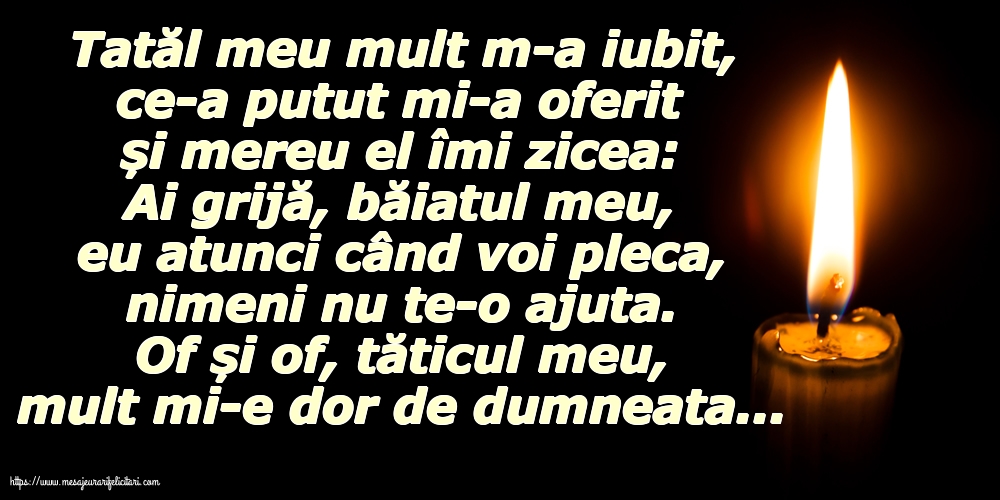 Tatăl meu mult m-a iubit,
ce-a putut mi-a oferit
și mereu el îmi zicea:
Ai grijă, băiatul meu,
eu atunci când voi pleca,
nimeni nu te-o ajuta.
Of și of, tăticul meu,
mult mi-e dor de dumneata...

https://www.mesajeurarifelicitari.com